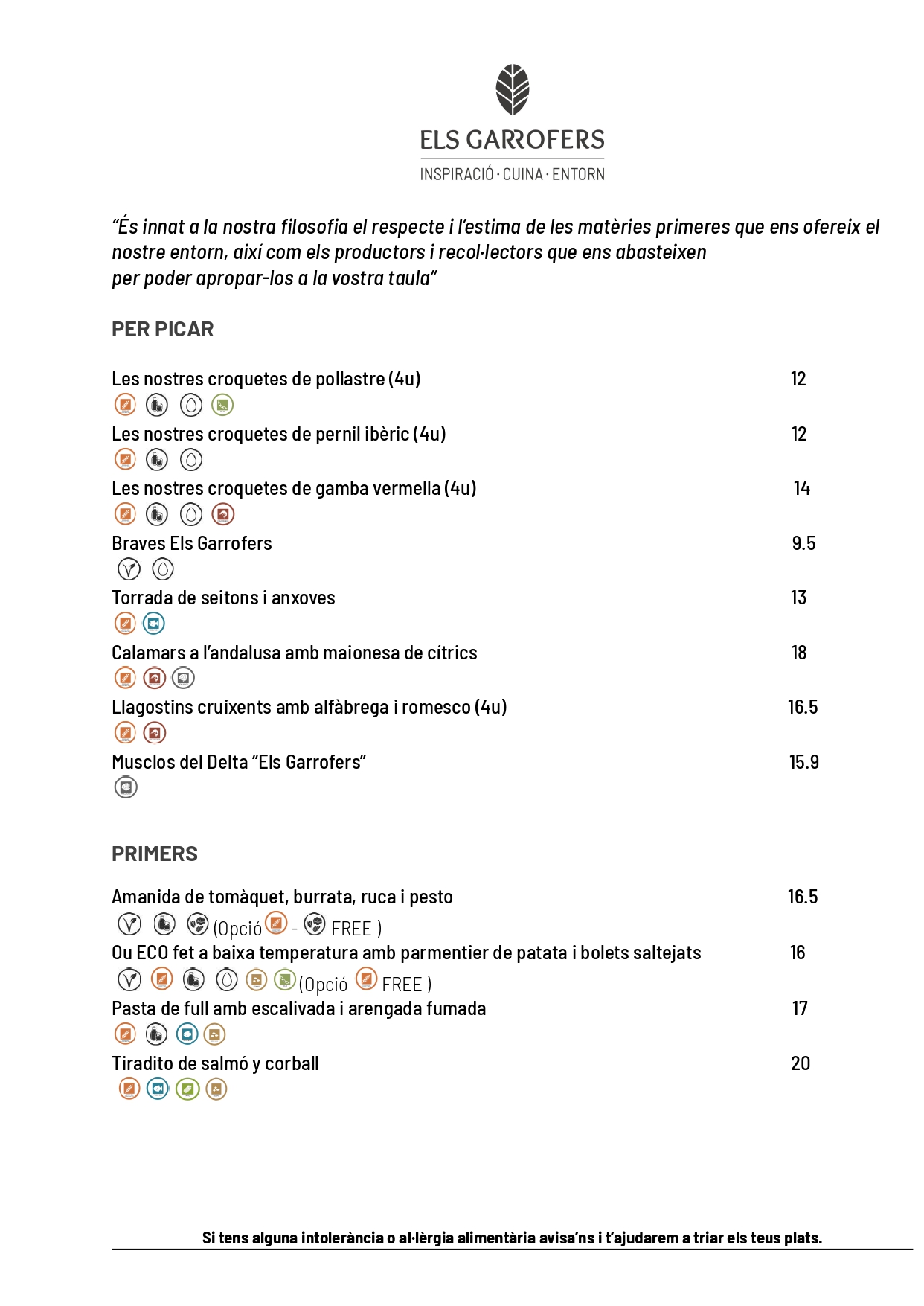 ELS GARROFERS
INSPIRACIÓ · CUINA · ENTORN

"És innat a la nostra filosofia el respecte i l'estima de les matèries primeres que ens ofereix el nostre entorn, així com els productors i recol·lectors que ens abasteixen per poder apropar-los a la vostra taula"

PER PICAR

Les nostres croquetes de pollastre (4u) 12

Les nostres croquetes de pernil ibèric (4u) 12

Les nostres croquetes de gamba vermella (4u) 14

Braves Els Garrofers 9.5

Torrada de seitons i anxoves 13

Calamars a l'andalusa amb maionesa de cítrics 18

Llagostins cruixents amb alfàbrega i romesco (4u) 16.5

Musclos del Delta "Els Garrofers" 15.9

PRIMERS

Amanida de tomàquet, burrata, ruca i pesto 16.5
(Opció - FREE )

Ou ECO fet a baixa temperatura amb parmentier de patata i bolets saltejats 16
(Opció FREE )

Pasta de full amb escalivada i arengada fumada 17

Tiradito de salmó y corball 20

Si tens alguna intolerància o al·lèrgia alimentària avisa'ns i t'ajudarem a triar els teus plats.